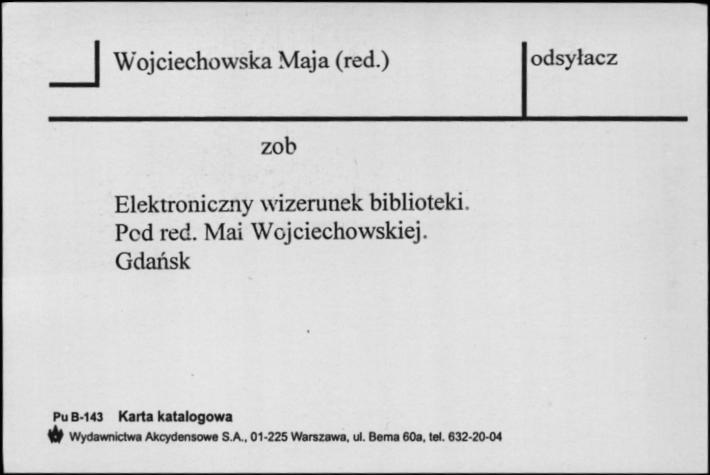 Wojciechowska Maja (red.)

odsyłacz

zob

Elektroniczny wizerunek biblioteki. Pod red. Mai Wojciechowskiej. Gdańsk

Pu B-143 Karta katalogowa
Wydawnictwa Akcydensowe S.A., 01-225 Warszawa, ul. Bema 60a, tel. 632-20-04